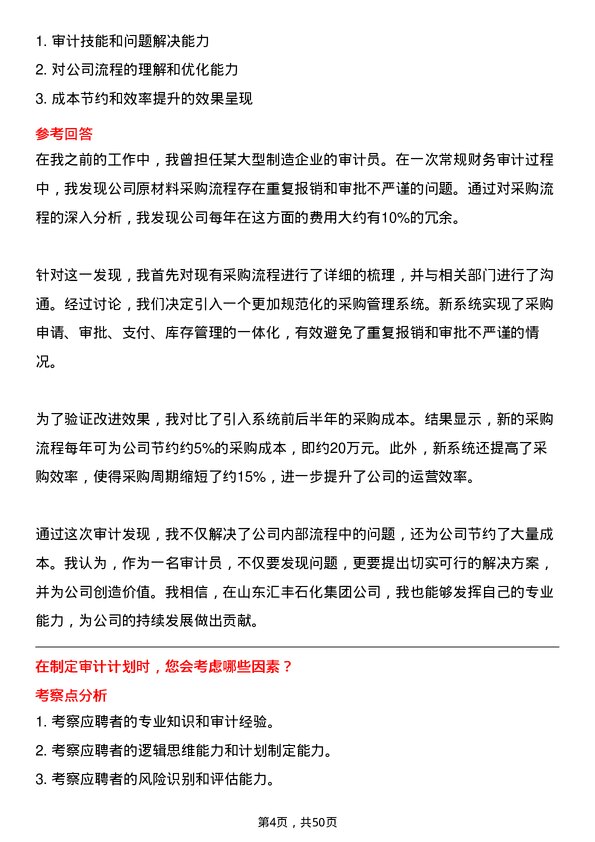 1. 审计技能和问题解决能力
2. 对公司流程的理解和优化能力
3. 成本节约和效率提升的效果呈现

参考回答
在我之前的工作中，我曾担任某大型制造企业的审计员。在一次常规财务审计过程中，我发现公司原材料采购流程存在重复报销和审批不严谨的问题。通过对采购流程的深入分析，我发现公司每年在这方面的费用大约有10%的冗余。

针对这一发现，我首先对现有采购流程进行了详细的梳理，并与相关部门进行了沟通。经过讨论，我们决定引入一个更加规范化的采购管理系统。新系统实现了采购申请、审批、支付、库存管理的一体化，有效避免了重复报销和审批不严谨的情况。

为了验证改进效果，我对比了引入系统前后半年的采购成本。结果显示，新的采购流程每年可为公司节约约5%的采购成本，即约20万元。此外，新系统还提高了采购效率，使得采购周期缩短了约15%，进一步提升了公司的运营效率。

通过这次审计发现，我不仅解决了公司内部流程中的问题，还为公司节约了大量成本。我认为，作为一名审计员，不仅要发现问题，更要提出切实可行的解决方案，并为公司创造价值。我相信，在山东汇丰石化集团公司，我也能够发挥自己的专业能力，为公司的持续发展做出贡献。

在制定审计计划时，您会考虑哪些因素？
考察点分析
1. 考察应聘者的专业知识和审计经验。
2. 考察应聘者的逻辑思维能力和计划制定能力。
3. 考察应聘者的风险识别和评估能力。

第4页，共50页